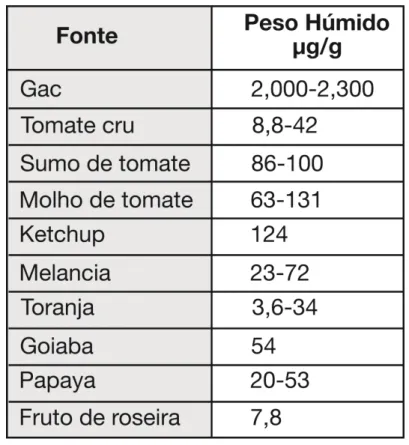 | Fonte | Peso Húmido µg/g |
|---|---|
| Gac | 2,000-2,300 |
| Tomate cru | 8,8-42 |
| Sumo de tomate | 86-100 |
| Molho de tomate | 63-131 |
| Ketchup | 124 |
| Melancia | 23-72 |
| Toranja | 3,6-34 |
| Goiaba | 54 |
| Papaya | 20-53 |
| Fruto de roseira | 7,8 |